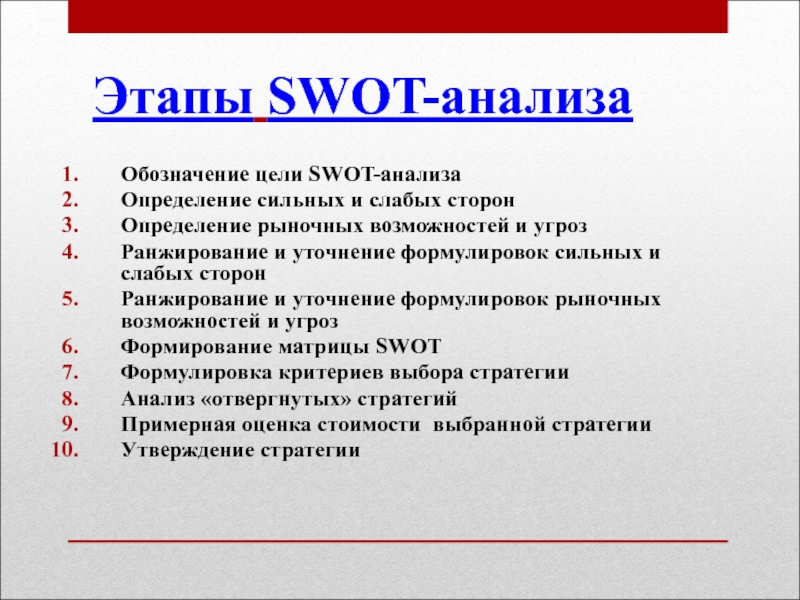 Этапы SWOT-анализа

1. Обозначение цели SWOT-анализа
2. Определение сильных и слабых сторон
3. Определение рыночных возможностей и угроз
4. Ранжирование и уточнение формулировок сильных и слабых сторон
5. Ранжирование и уточнение формулировок рыночных возможностей и угроз
6. Формирование матрицы SWOT
7. Формулировка критериев выбора стратегии
8. Анализ «отвергнутых» стратегий
9. Примерная оценка стоимости выбранной стратегии
10. Утверждение стратегии